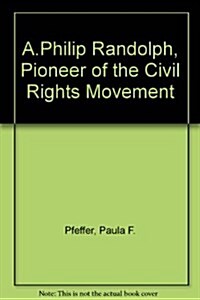 A.Philip Randolph, Pioneer of the Civil Rights Movement

Pfeffer, Paula F.

Note: This is not the actual book cover